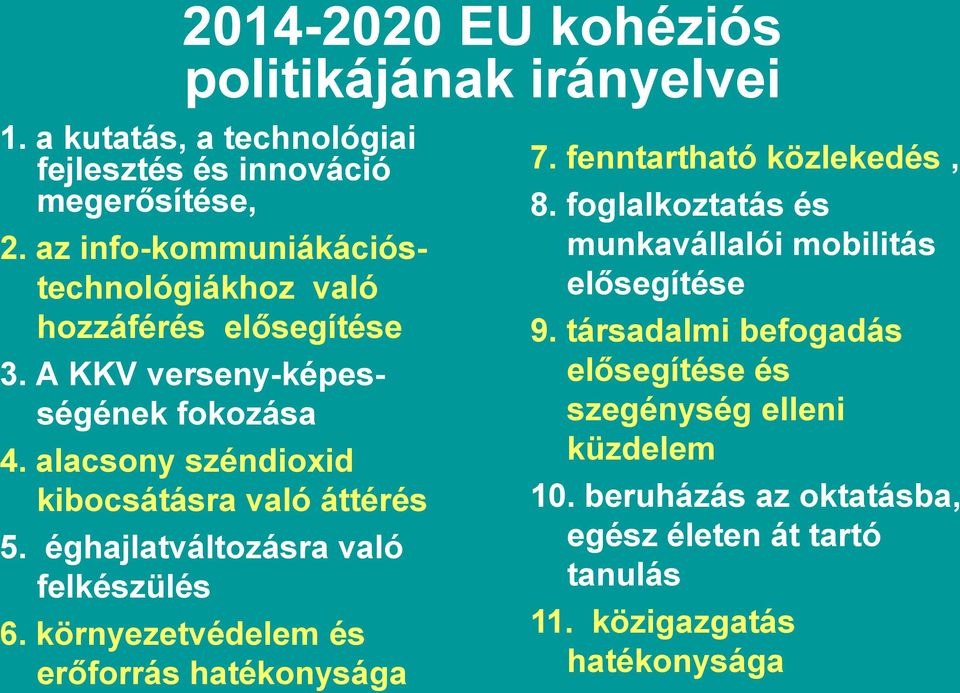 2014-2020 EU kohéziós politikájának irányelvei

1. a kutatás, a technológiai fejlesztés és innováció megerősítése,

2. az info-kommuniákációs-technológiákhoz való hozzáférés elősegítése

3. A KKV verseny-képességének fokozása

4. alacsony széndioxid kibocsátásra való áttérés

5. éghajlatváltozásra való felkészülés

6. környezetvédelem és erőforrás hatékonysága

7. fenntartható közlekedés ,

8. foglalkoztatás és munkavállalói mobilitás elősegítése

9. társadalmi befogadás elősegítése és szegénység elleni küzdelem

10. beruházás az oktatásba, egész életen át tartó tanulás

11. közigazgatás hatékonysága